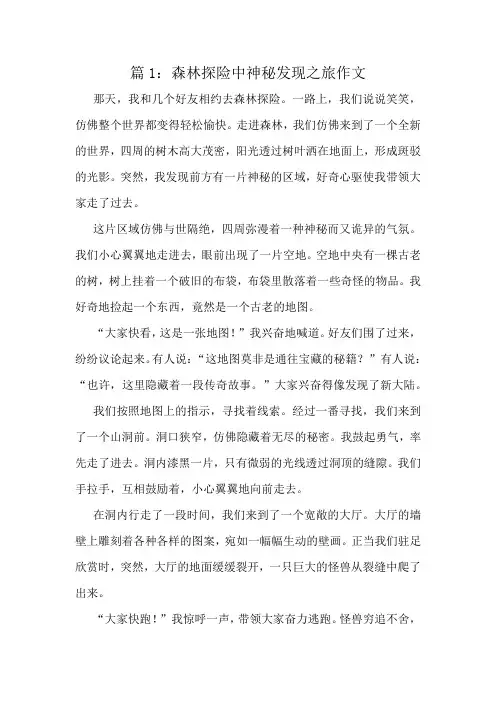 篇 1：森林探险中神秘发现之旅作文

那天，我和几个好友相约去森林探险。一路上，我们说说笑笑，仿佛整个世界都变得轻松愉快。走进森林，我们仿佛来到了一个全新的世界，四周的树木高大茂密，阳光透过树叶洒在地面上，形成斑驳的光影。突然，我发现前方有一片神秘的区域，好奇心驱使我带领大家走了过去。

这片区域仿佛与世隔绝，四周弥漫着一种神秘而又诡异的气氛。我们小心翼翼地走进去，眼前出现了一片空地。空地中央有一棵古老的树，树上挂着一个破旧的布袋，布袋里散落着一些奇怪的物品。我好奇地捡起一个东西，竟然是一个古老的地图。

“大家快看，这是一张地图！”我兴奋地喊道。好友们围了过来，纷纷议论起来。有人说：“这地图莫非是通往宝藏的秘籍？”有人说：“也许，这里隐藏着一段传奇故事。”大家兴奋得像发现了新大陆。

我们按照地图上的指示，寻找着线索。经过一番寻找，我们来到了一个山洞前。洞口狭窄，仿佛隐藏着无尽的秘密。我鼓起勇气，率先走了进去。洞内漆黑一片，只有微弱的光线透过洞顶的缝隙。我们手拉手，互相鼓励着，小心翼翼地向前走去。

在洞内行走了一段时间，我们来到了一个宽敞的大厅。大厅的墙壁上雕刻着各种各样的图案，宛如一幅幅生动的壁画。正当我们驻足欣赏时，突然，大厅的地面缓缓裂开，一只巨大的怪兽从裂缝中爬了出来。

“大家快跑！”我惊呼一声，带领大家奋力逃跑。怪兽穷追不舍，